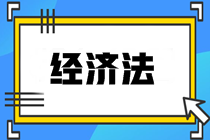 经济法